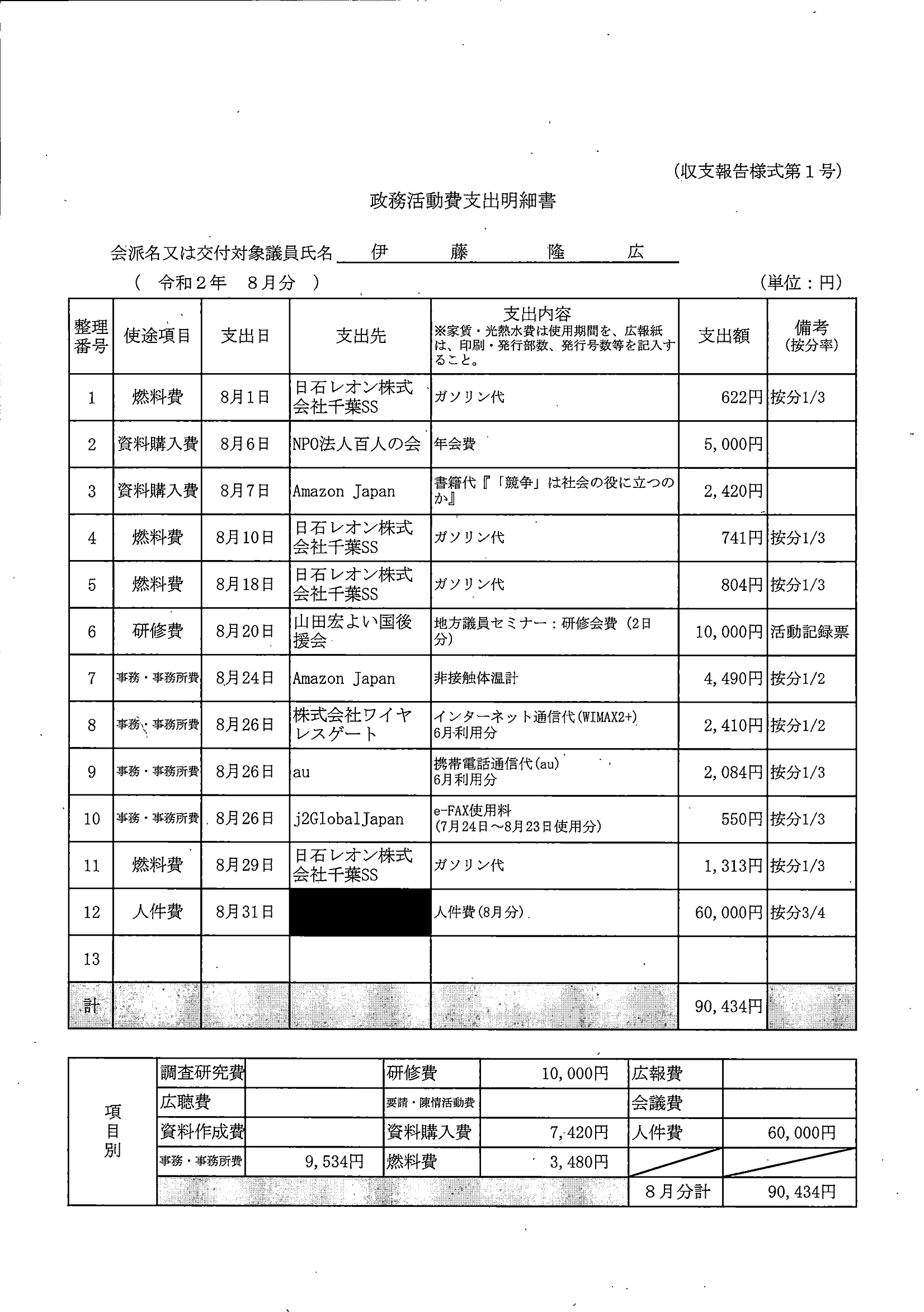 (収支報告様式第1号)

政務活動費支出明細書

会派名又は交付対象議員氏名　伊　藤　隆　広

（ 令和2年　8月分 ）　　　　　　　　　　　　(単位：円)

| 整理番号 | 使途項目 | 支出日 | 支出先 | 支出内容 ※家賃・光熱水費は使用期間を、広報紙は、印刷・発行部数、発行号数等を記入すること。 | 支出額 | 備考 (按分率) |
|---|---|---|---|---|---|---|
| 1 | 燃料費 | 8月1日 | 日石レオン株式会社千葉SS | ガソリン代 | 622円 | 按分1/3 |
| 2 | 資料購入費 | 8月6日 | NPO法人百人の会 | 年会費 | 5,000円 | |
| 3 | 資料購入費 | 8月7日 | Amazon Japan | 書籍代『「競争」は社会の役に立つのか』 | 2,420円 | |
| 4 | 燃料費 | 8月10日 | 日石レオン株式会社千葉SS | ガソリン代 | 741円 | 按分1/3 |
| 5 | 燃料費 | 8月18日 | 日石レオン株式会社千葉SS | ガソリン代 | 804円 | 按分1/3 |
| 6 | 研修費 | 8月20日 | 山田宏よい国後援会 | 地方議員セミナー：研修会費（2日分） | 10,000円 | 活動記録票 |
| 7 | 事務・事務所費 | 8月24日 | Amazon Japan | 非接触体温計 | 4,490円 | 按分1/2 |
| 8 | 事務・事務所費 | 8月26日 | 株式会社ワイヤレスゲート | インターネット通信代(WIMAX2+) 6月利用分 | 2,410円 | 按分1/2 |
| 9 | 事務・事務所費 | 8月26日 | au | 携帯電話通信代(au) 6月利用分 | 2,084円 | 按分1/3 |
| 10 | 事務・事務所費 | 8月26日 | j2GlobalJapan | e-FAX使用料 (7月24日～8月23日使用分) | 550円 | 按分1/3 |
| 11 | 燃料費 | 8月29日 | 日石レオン株式会社千葉SS | ガソリン代 | 1,313円 | 按分1/3 |
| 12 | 人件費 | 8月31日 | | 人件費(8月分) | 60,000円 | 按分3/4 |
| 13 | | | | | | |
| 計 | | | | | 90,434円 | |

| 項目別 | 調査研究費 | | 研修費 | 10,000円 | 広報費 | |
|---|---|---|---|---|---|---|
| | 広聴費 | | 要請・陳情活動費 | | 会議費 | |
| | 資料作成費 | | 資料購入費 | 7,420円 | 人件費 | 60,000円 |
| | 事務・事務所費 | 9,534円 | 燃料費 | 3,480円 | | |
| | | | | | 8月分計 | 90,434円 |